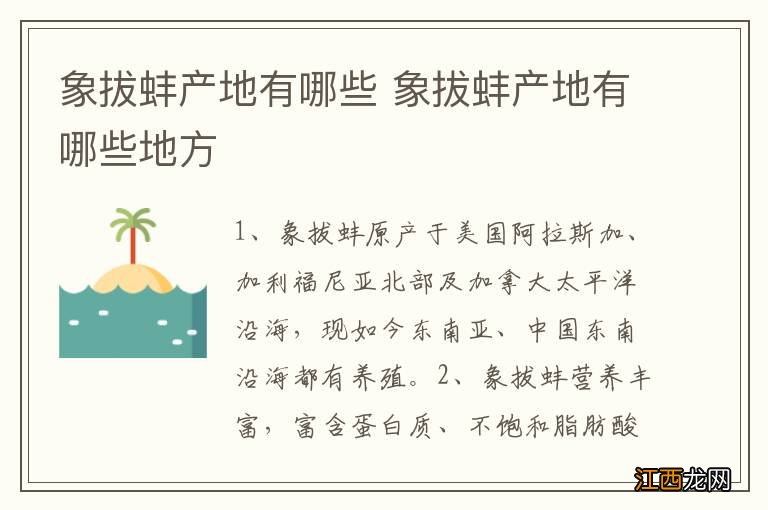 象拔蚌产地有哪些 象拔蚌产地有哪些地方

1、象拔蚌原产于美国阿拉斯加、加利福尼亚北部及加拿大太平洋沿海，现如今东南亚、中国东南沿海都有养殖。2、象拔蚌营养丰富，富含蛋白质、不饱和脂肪酸

江西龙网